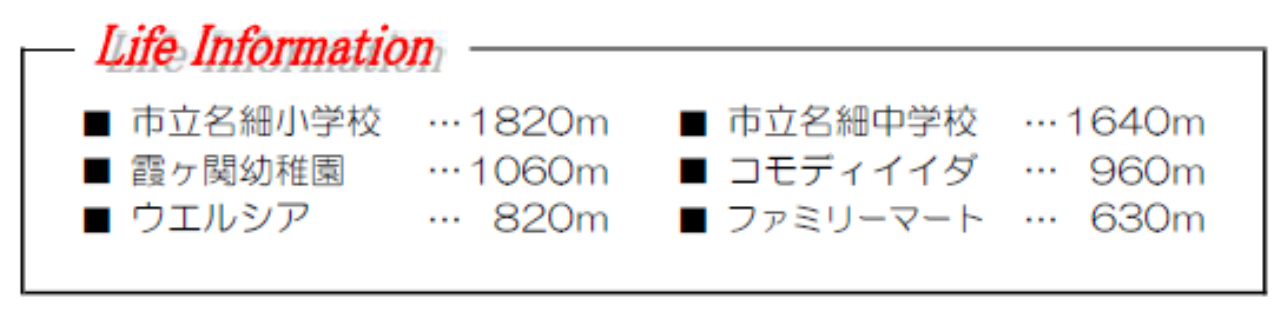 Life Information

■ 市立名細小学校 …1820m
■ 霞ヶ関幼稚園 …1060m
■ ウエルシア … 820m

■ 市立名細中学校 …1640m
■ コモディイイダ … 960m
■ ファミリーマート … 630m